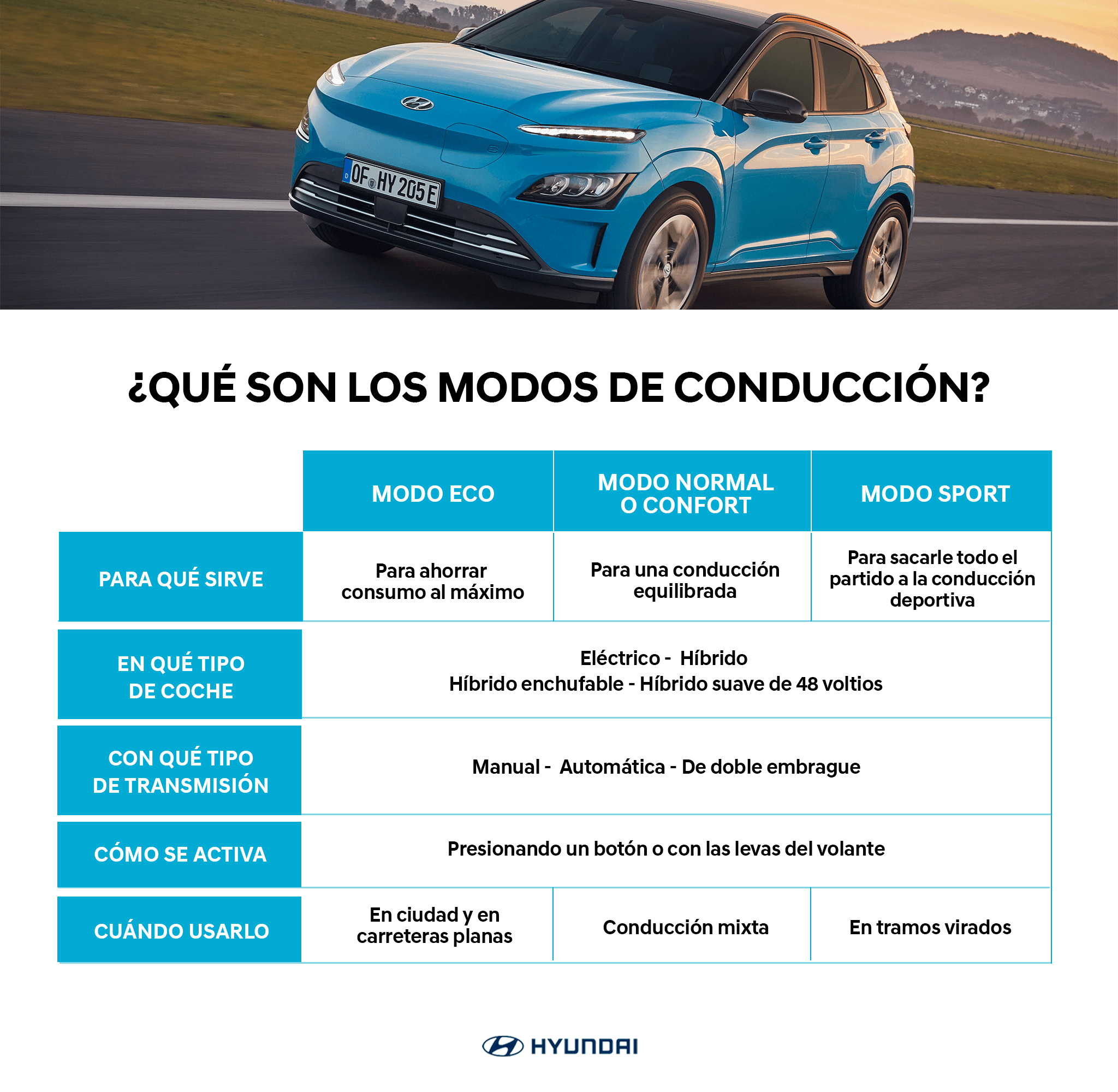 OF HY 205 E

¿QUÉ SON LOS MODOS DE CONDUCCIÓN?

| | MODO ECO | MODO NORMAL O CONFORT | MODO SPORT |
|---|---|---|---|
| PARA QUÉ SIRVE | Para ahorrar consumo al máximo | Para una conducción equilibrada | Para sacarle todo el partido a la conducción deportiva |
| EN QUÉ TIPO DE COCHE | Eléctrico - Híbrido Híbrido enchufable - Híbrido suave de 48 voltios | | |
| CON QUÉ TIPO DE TRANSMISIÓN | Manual - Automática - De doble embrague | | |
| CÓMO SE ACTIVA | Presionando un botón o con las levas del volante | | |
| CUÁNDO USARLO | En ciudad y en carreteras planas | Conducción mixta | En tramos virados |

HYUNDAI